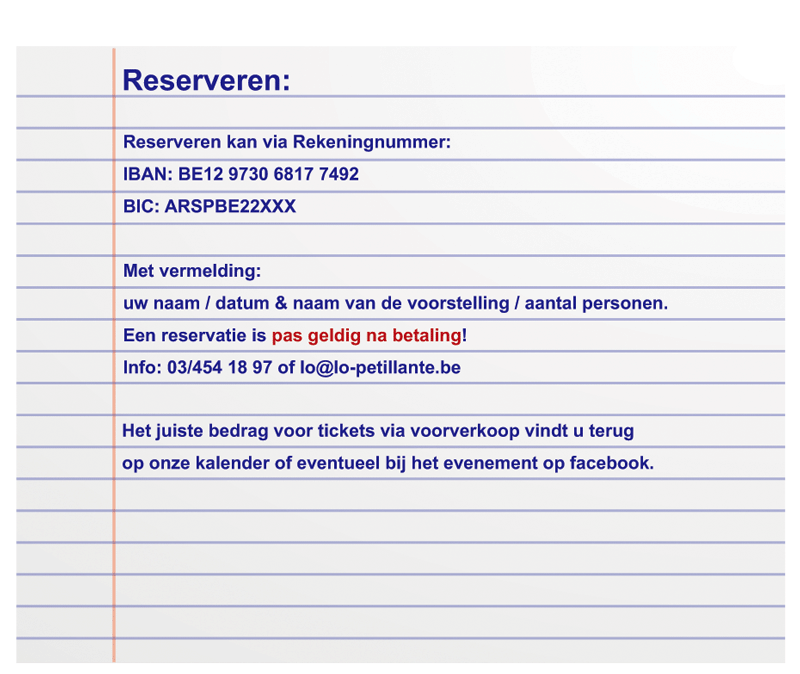 Reserveren:

Reserveren kan via Rekeningnummer:
IBAN: BE12 9730 6817 7492
BIC: ARSPBE22XXX

Met vermelding:
uw naam / datum & naam van de voorstelling / aantal personen.
Een reservatie is pas geldig na betaling!
Info: 03/454 18 97 of lo@lo-petillante.be

Het juiste bedrag voor tickets via voorverkoop vindt u terug op onze kalender of eventueel bij het evenement op facebook.